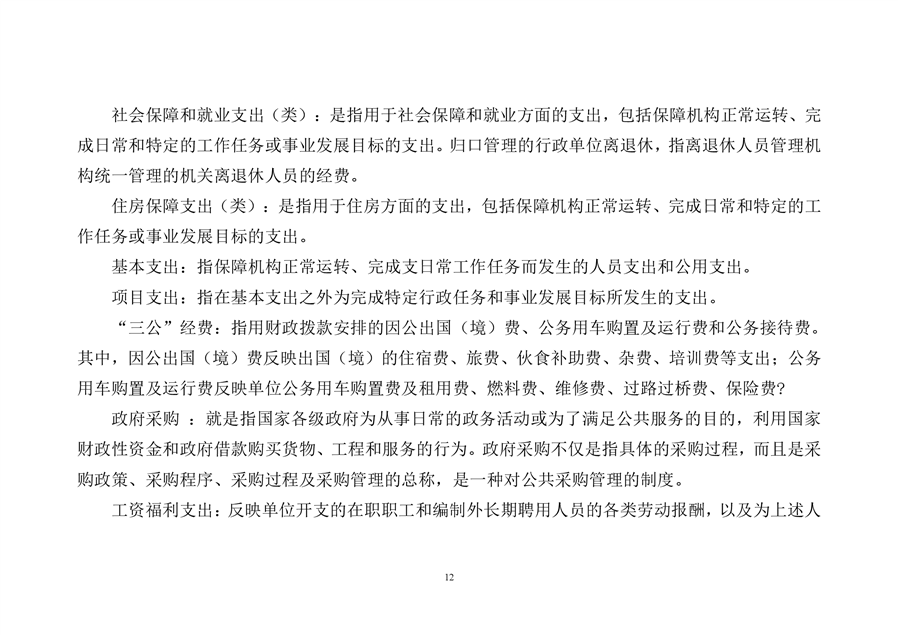 社会保障和就业支出（类）：是指用于社会保障和就业方面的支出，包括保障机构正常运转、完成日常和特定的工作任务或事业发展目标的支出。归口管理的行政单位离退休，指离退休人员管理机构统一管理的机关离退休人员的经费。

住房保障支出（类）：是指用于住房方面的支出，包括保障机构正常运转、完成日常和特定的工作任务或事业发展目标的支出。

基本支出：指保障机构正常运转、完成支日常工作任务而发生的人员支出和公用支出。

项目支出：指在基本支出之外为完成特定行政任务和事业发展目标所发生的支出。

“三公”经费：指用财政拨款安排的因公出国（境）费、公务用车购置及运行费和公务接待费。其中，因公出国（境）费反映出国（境）的住宿费、旅费、伙食补助费、杂费、培训费等支出；公务用车购置及运行费反映单位公务用车购置费及租用费、燃料费、维修费、过路过桥费、保险费?

政府采购 ：就是指国家各级政府为从事日常的政务活动或为了满足公共服务的目的，利用国家财政性资金和政府借款购买货物、工程和服务的行为。政府采购不仅是指具体的采购过程，而且是采购政策、采购程序、采购过程及采购管理的总称，是一种对公共采购管理的制度。

工资福利支出：反映单位开支的在职职工和编制外长期聘用人员的各类劳动报酬，以及为上述人

12